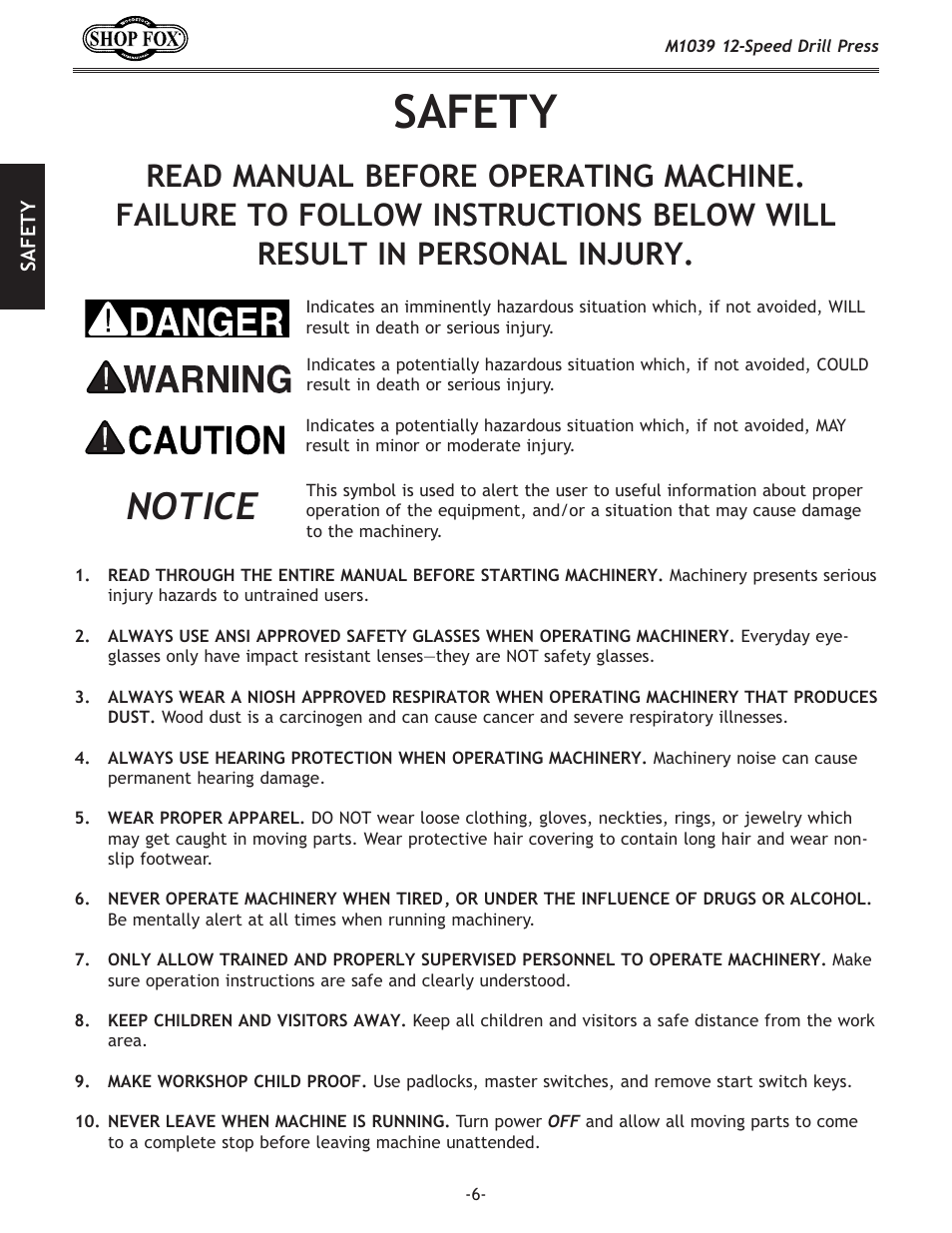 SHOP FOX

M1039 12-Speed Drill Press

SAFETY

SAFETY

READ MANUAL BEFORE OPERATING MACHINE. FAILURE TO FOLLOW INSTRUCTIONS BELOW WILL RESULT IN PERSONAL INJURY.

DANGER Indicates an imminently hazardous situation which, if not avoided, WILL result in death or serious injury.

WARNING Indicates a potentially hazardous situation which, if not avoided, COULD result in death or serious injury.

CAUTION Indicates a potentially hazardous situation which, if not avoided, MAY result in minor or moderate injury.

NOTICE This symbol is used to alert the user to useful information about proper operation of the equipment, and/or a situation that may cause damage to the machinery.

1. READ THROUGH THE ENTIRE MANUAL BEFORE STARTING MACHINERY. Machinery presents serious injury hazards to untrained users.

2. ALWAYS USE ANSI APPROVED SAFETY GLASSES WHEN OPERATING MACHINERY. Everyday eyeglasses only have impact resistant lenses—they are NOT safety glasses.

3. ALWAYS WEAR A NIOSH APPROVED RESPIRATOR WHEN OPERATING MACHINERY THAT PRODUCES DUST. Wood dust is a carcinogen and can cause cancer and severe respiratory illnesses.

4. ALWAYS USE HEARING PROTECTION WHEN OPERATING MACHINERY. Machinery noise can cause permanent hearing damage.

5. WEAR PROPER APPAREL. DO NOT wear loose clothing, gloves, neckties, rings, or jewelry which may get caught in moving parts. Wear protective hair covering to contain long hair and wear non-slip footwear.

6. NEVER OPERATE MACHINERY WHEN TIRED, OR UNDER THE INFLUENCE OF DRUGS OR ALCOHOL. Be mentally alert at all times when running machinery.

7. ONLY ALLOW TRAINED AND PROPERLY SUPERVISED PERSONNEL TO OPERATE MACHINERY. Make sure operation instructions are safe and clearly understood.

8. KEEP CHILDREN AND VISITORS AWAY. Keep all children and visitors a safe distance from the work area.

9. MAKE WORKSHOP CHILD PROOF. Use padlocks, master switches, and remove start switch keys.

10. NEVER LEAVE WHEN MACHINE IS RUNNING. Turn power OFF and allow all moving parts to come to a complete stop before leaving machine unattended.

-6-